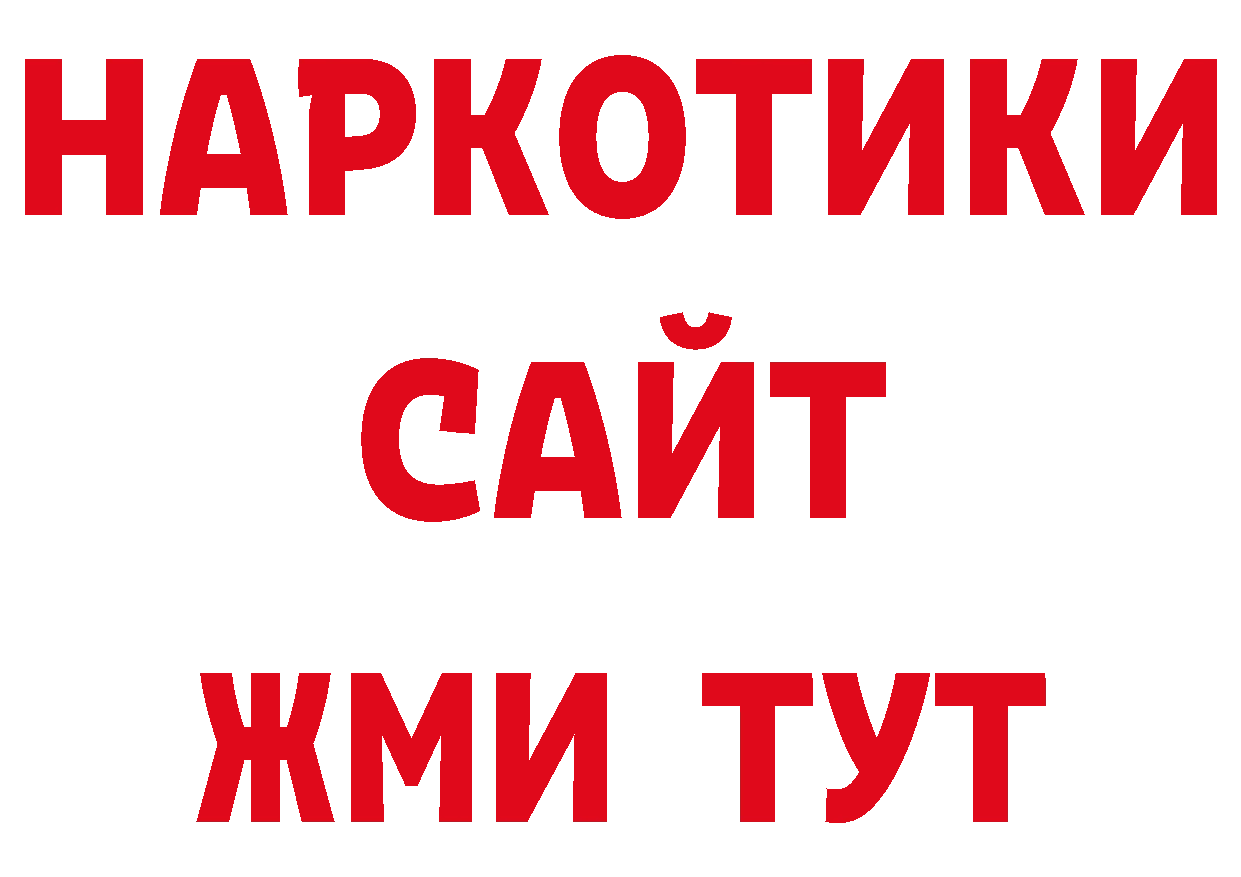 НАРКОТИКИ САЙТ
ЖМИ ТУТ